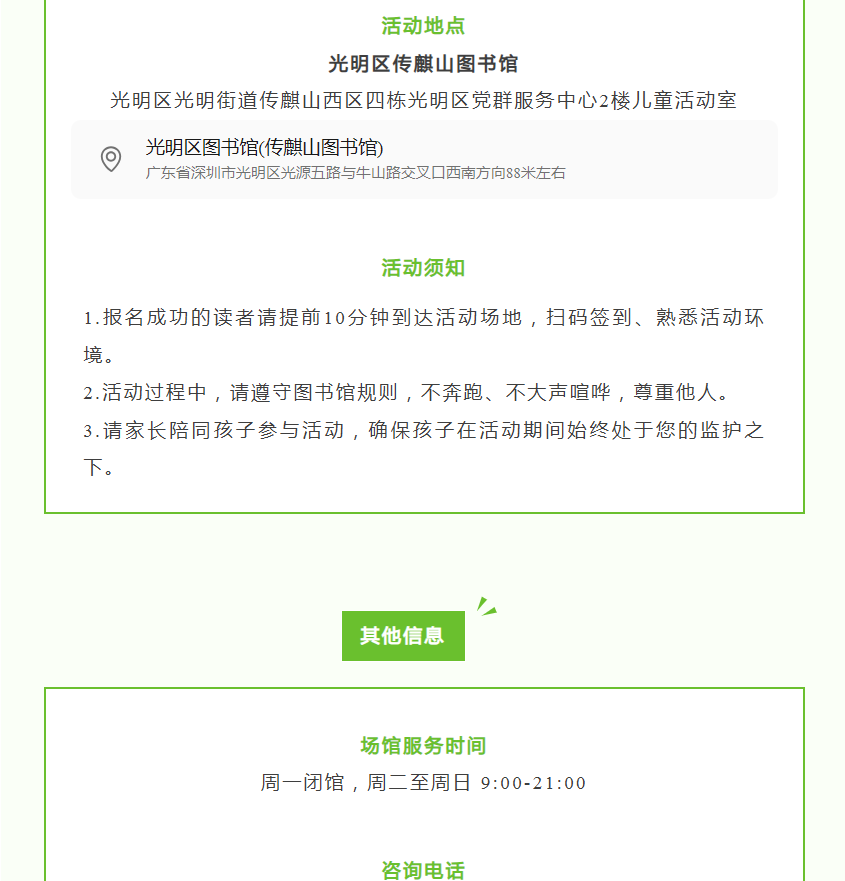 活动地点

光明区传麒山图书馆

光明区光明街道传麒山西区四栋光明区党群服务中心2楼儿童活动室

光明区图书馆(传麒山图书馆)
广东省深圳市光明区光源五路与牛山路交叉口西南方向88米左右

活动须知

1.报名成功的读者请提前10分钟到达活动场地，扫码签到、熟悉活动环境。

2.活动过程中，请遵守图书馆规则，不奔跑、不大声喧哗，尊重他人。

3.请家长陪同孩子参与活动，确保孩子在活动期间始终处于您的监护之下。

其他信息

场馆服务时间

周一闭馆，周二至周日 9:00-21:00

咨询电话